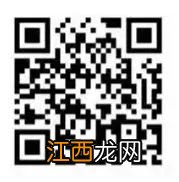 江西龙网